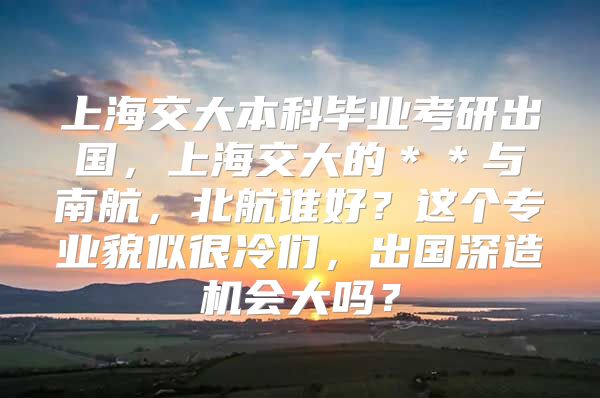 上海交大本科毕业考研出国，上海交大的＊＊与南航，北航谁好？这个专业貌似很冷们，出国深造机会大吗？